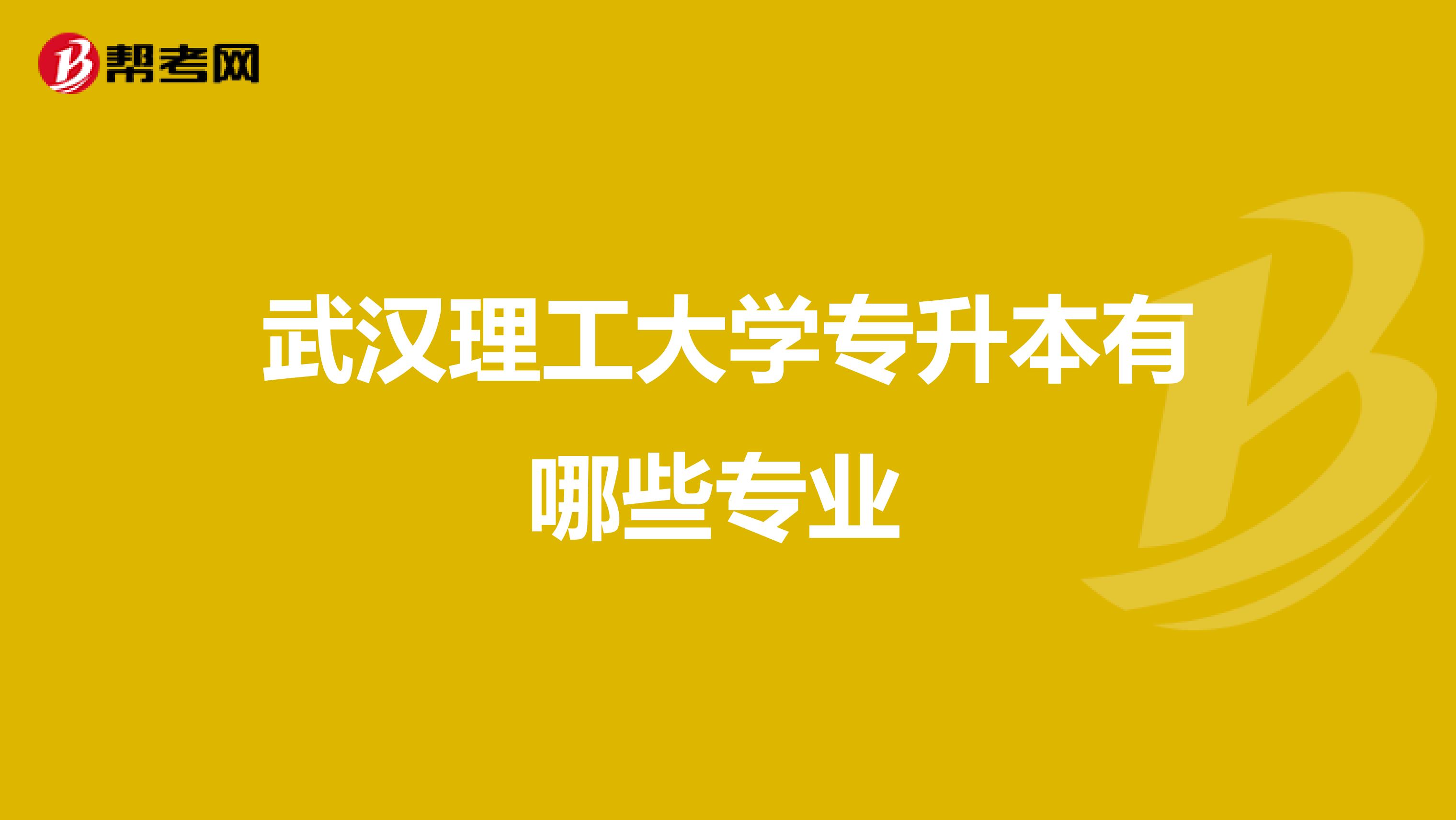 帮考网

武汉理工大学专升本有哪些专业